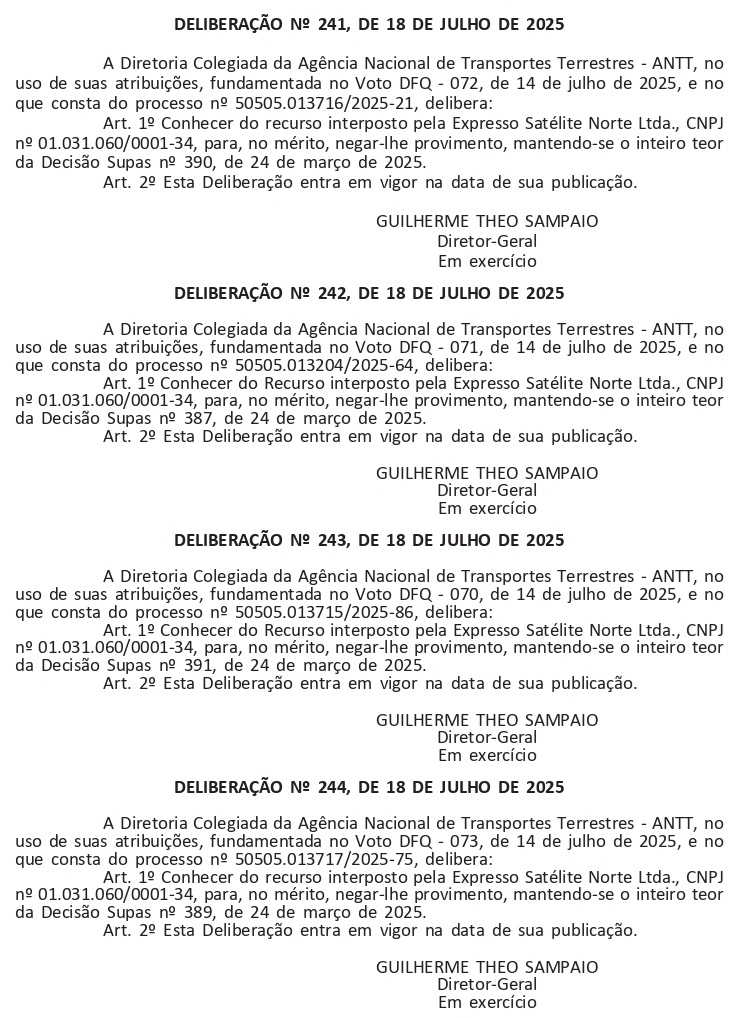 DELIBERAÇÃO Nº 241, DE 18 DE JULHO DE 2025

A Diretoria Colegiada da Agência Nacional de Transportes Terrestres - ANTT, no uso de suas atribuições, fundamentada no Voto DFQ - 072, de 14 de julho de 2025, e no que consta do processo nº 50505.013716/2025-21, delibera:

Art. 1º Conhecer do recurso interposto pela Expresso Satélite Norte Ltda., CNPJ nº 01.031.060/0001-34, para, no mérito, negar-lhe provimento, mantendo-se o inteiro teor da Decisão Supas nº 390, de 24 de março de 2025.

Art. 2º Esta Deliberação entra em vigor na data de sua publicação.

GUILHERME THEO SAMPAIO
Diretor-Geral
Em exercício

DELIBERAÇÃO Nº 242, DE 18 DE JULHO DE 2025

A Diretoria Colegiada da Agência Nacional de Transportes Terrestres - ANTT, no uso de suas atribuições, fundamentada no Voto DFQ - 071, de 14 de julho de 2025, e no que consta do processo nº 50505.013204/2025-64, delibera:

Art. 1º Conhecer do Recurso interposto pela Expresso Satélite Norte Ltda., CNPJ nº 01.031.060/0001-34, para, no mérito, negar-lhe provimento, mantendo-se o inteiro teor da Decisão Supas nº 387, de 24 de março de 2025.

Art. 2º Esta Deliberação entra em vigor na data de sua publicação.

GUILHERME THEO SAMPAIO
Diretor-Geral
Em exercício

DELIBERAÇÃO Nº 243, DE 18 DE JULHO DE 2025

A Diretoria Colegiada da Agência Nacional de Transportes Terrestres - ANTT, no uso de suas atribuições, fundamentada no Voto DFQ - 070, de 14 de julho de 2025, e no que consta do processo nº 50505.013715/2025-86, delibera:

Art. 1º Conhecer do Recurso interposto pela Expresso Satélite Norte Ltda., CNPJ nº 01.031.060/0001-34, para, no mérito, negar-lhe provimento, mantendo-se o inteiro teor da Decisão Supas nº 391, de 24 de março de 2025.

Art. 2º Esta Deliberação entra em vigor na data de sua publicação.

GUILHERME THEO SAMPAIO
Diretor-Geral
Em exercício

DELIBERAÇÃO Nº 244, DE 18 DE JULHO DE 2025

A Diretoria Colegiada da Agência Nacional de Transportes Terrestres - ANTT, no uso de suas atribuições, fundamentada no Voto DFQ - 073, de 14 de julho de 2025, e no que consta do processo nº 50505.013717/2025-75, delibera:

Art. 1º Conhecer do recurso interposto pela Expresso Satélite Norte Ltda., CNPJ nº 01.031.060/0001-34, para, no mérito, negar-lhe provimento, mantendo-se o inteiro teor da Decisão Supas nº 389, de 24 de março de 2025.

Art. 2º Esta Deliberação entra em vigor na data de sua publicação.

GUILHERME THEO SAMPAIO
Diretor-Geral
Em exercício